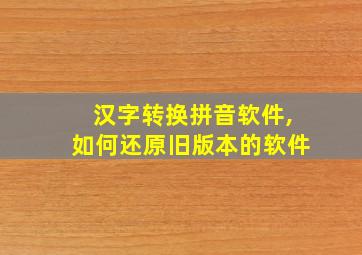 汉字转换拼音软件，
如何还原旧版本的软件